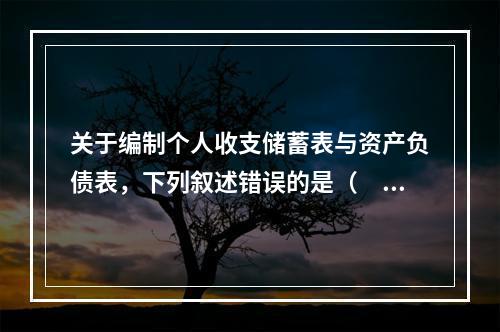 关于编制个人收支储蓄表与资产负债表，下列叙述错误的是（ ...